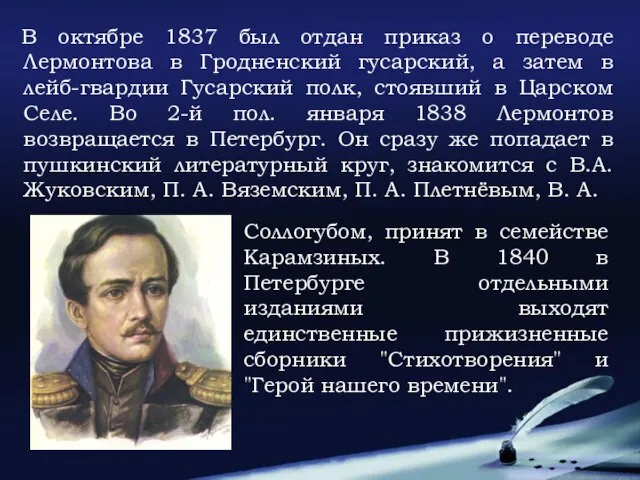 В октябре 1837 был отдан приказ о переводе Лермонтова в Гродненский гусарский, а затем в лейб-гвардии Гусарский полк, стоявший в Царском Селе. Во 2-й пол. января 1838 Лермонтов возвращается в Петербург. Он сразу же попадает в пушкинский литературный круг, знакомится с В.А. Жуковским, П. А. Вяземским, П. А. Плетнёвым, В. А. Соллогубом, принят в семействе Карамзиных. В 1840 в Петербурге отдельными изданиями выходят единственные прижизненные сборники "Стихотворения" и "Герой нашего времени".